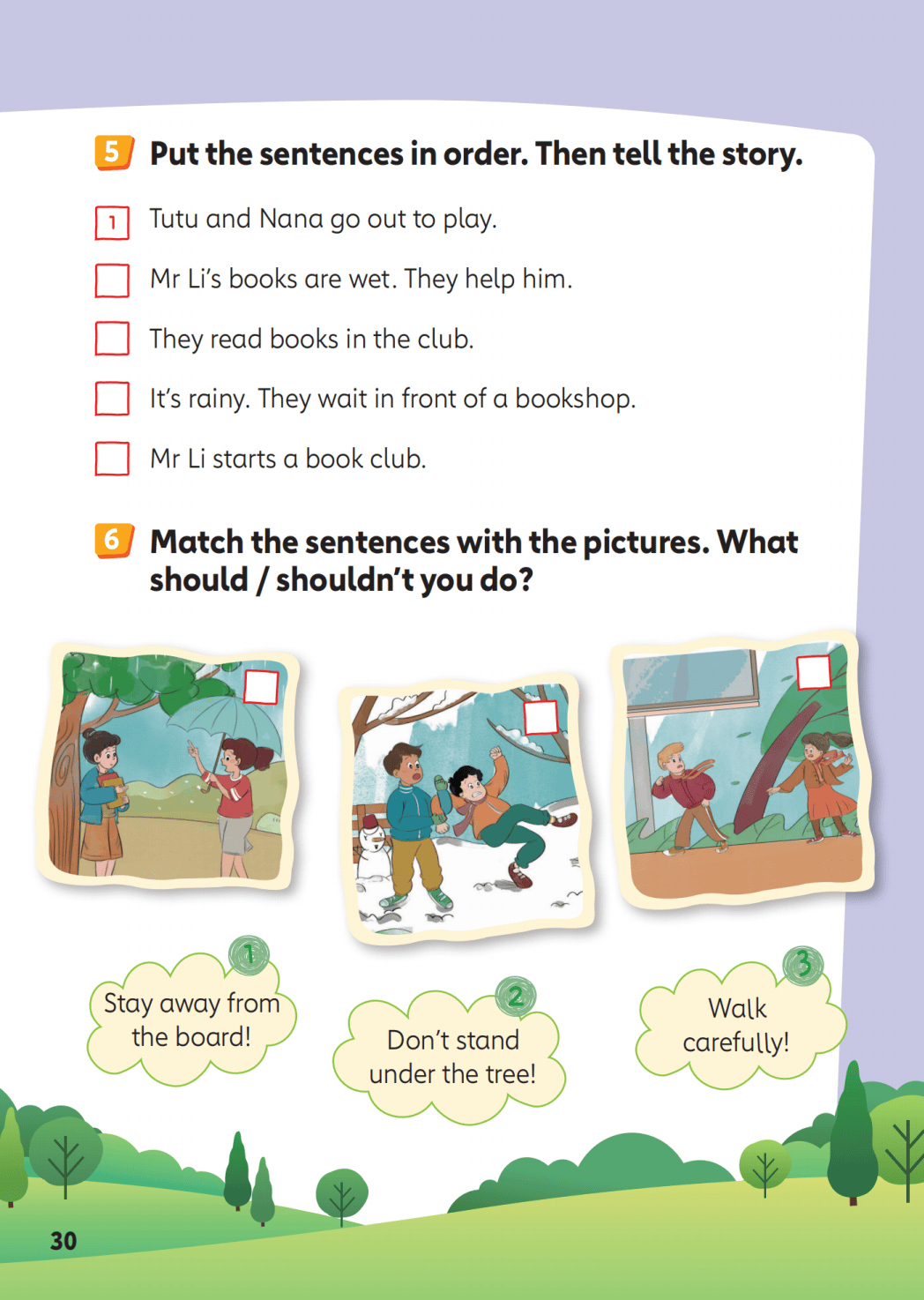 5 Put the sentences in order. Then tell the story.

1 Tutu and Nana go out to play.

Mr Li's books are wet. They help him.

They read books in the club.

It's rainy. They wait in front of a bookshop.

Mr Li starts a book club.

6 Match the sentences with the pictures. What should / shouldn't you do?

1 Stay away from the board!

2 Don't stand under the tree!

3 Walk carefully!

30